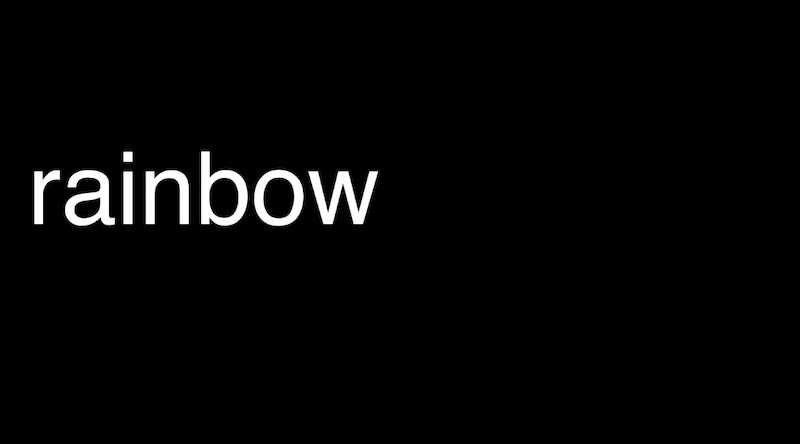 rainbow